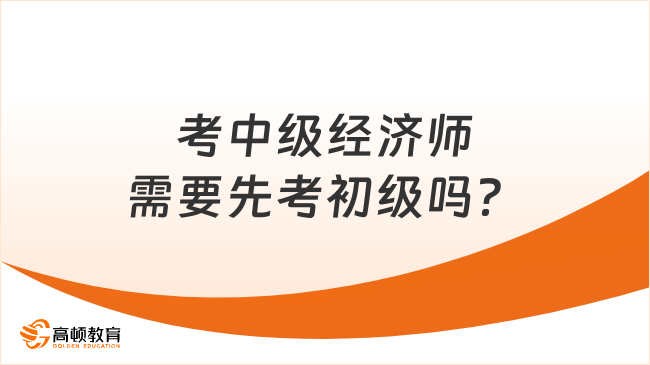 考中级经济师
需要先考初级吗？

高顿教育
GOLDEN EDUCATION